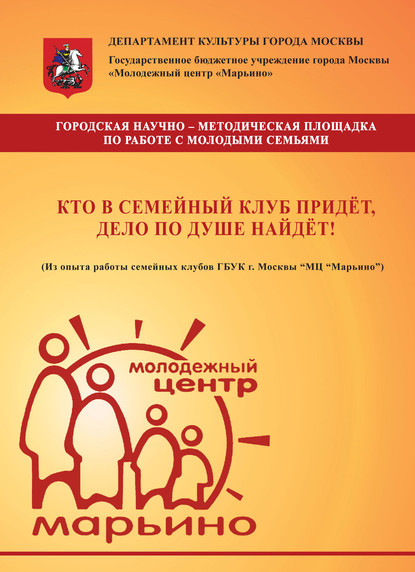 ДЕПАРТАМЕНТ КУЛЬТУРЫ ГОРОДА МОСКВЫ
Государственное бюджетное учреждение города Москвы
«Молодежный центр «Марьино»

ГОРОДСКАЯ НАУЧНО – МЕТОДИЧЕСКАЯ ПЛОЩАДКА
ПО РАБОТЕ С МОЛОДЫМИ СЕМЬЯМИ

КТО В СЕМЕЙНЫЙ КЛУБ ПРИДЁТ,
ДЕЛО ПО ДУШЕ НАЙДЁТ!

(Из опыта работы семейных клубов ГБУК г. Москвы “МЦ “Марьино”)

молодежный
центр

марьино